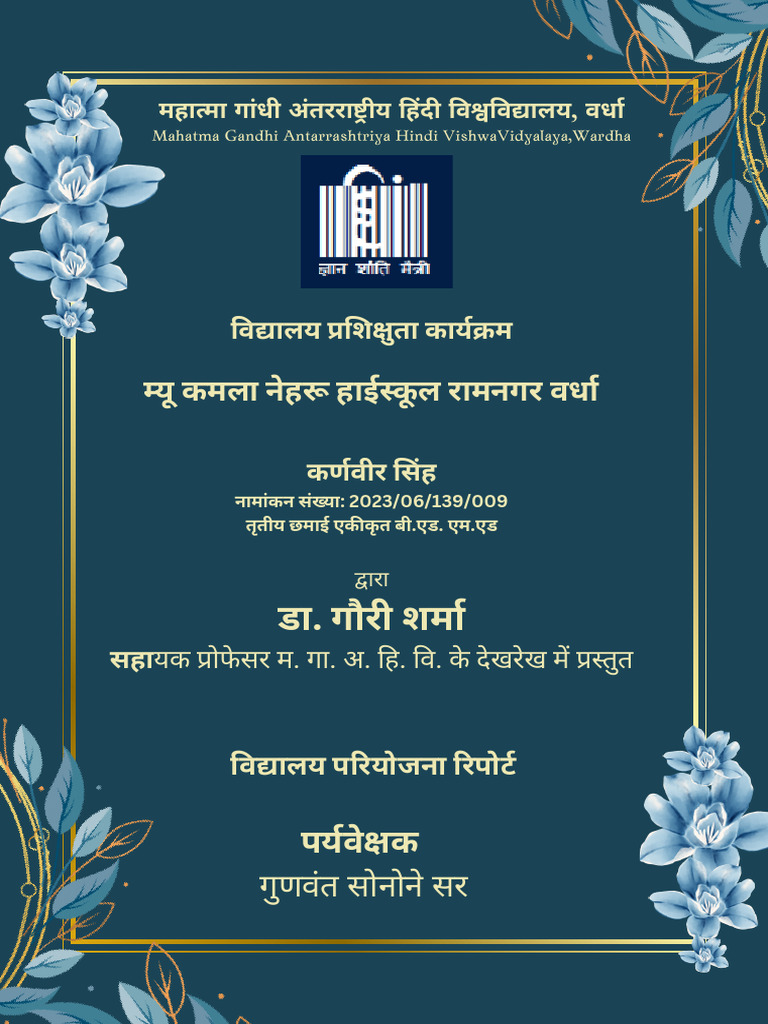 महात्मा गांधी अंतरराष्ट्रीय हिंदी विश्वविद्यालय, वर्धा
Mahatma Gandhi Antarrashtriya Hindi VishwaVidyalaya,Wardha

ज्ञान शांति मैत्री

विद्यालय प्रशिक्षुता कार्यक्रम

म्यू कमला नेहरू हाईस्कूल रामनगर वर्धा

कर्णवीर सिंह
नामांकन संख्या: 2023/06/139/009
तृतीय छमाई एकीकृत बी.एड. एम.एड

द्वारा
डा. गौरी शर्मा
सहायक प्रोफेसर म. गा. अ. हि. वि. के देखरेख में प्रस्तुत

विद्यालय परियोजना रिपोर्ट

पर्यवेक्षक
गुणवंत सोनोने सर